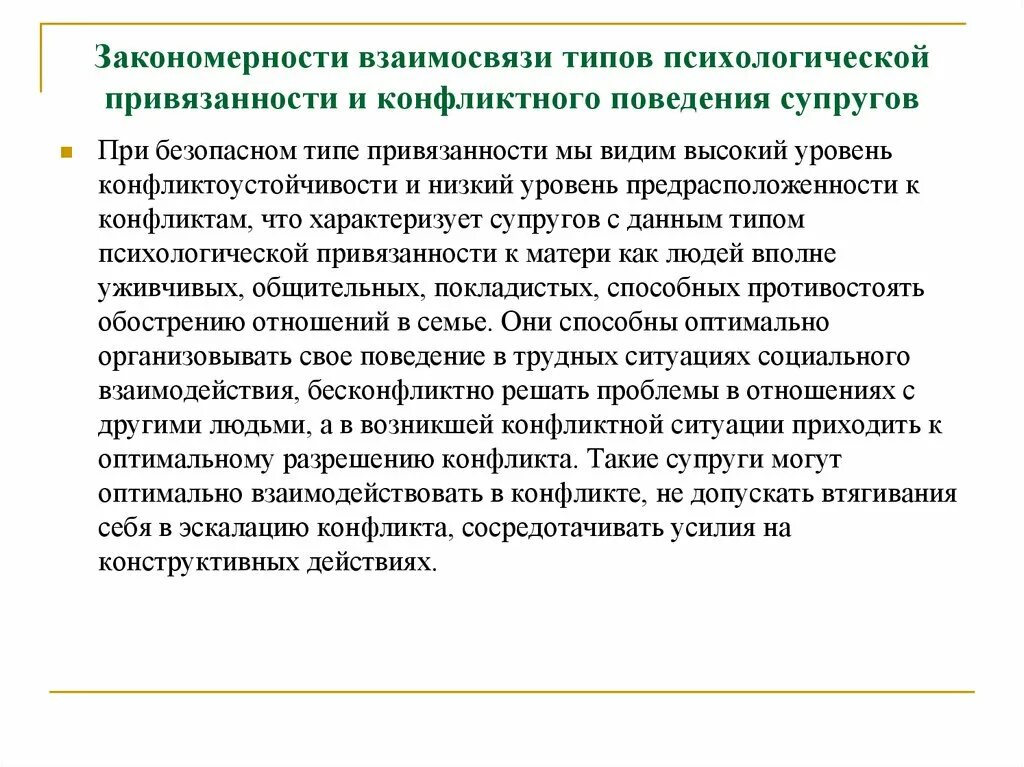 Закономерности взаимосвязи типов психологической привязанности и конфликтного поведения супругов

При безопасном типе привязанности мы видим высокий уровень конфликтоустойчивости и низкий уровень предрасположенности к конфликтам, что характеризует супругов с данным типом психологической привязанности к матери как людей вполне уживчивых, общительных, покладистых, способных противостоять обострению отношений в семье. Они способны оптимально организовывать свое поведение в трудных ситуациях социального взаимодействия, бесконфликтно решать проблемы в отношениях с другими людьми, а в возникшей конфликтной ситуации приходить к оптимальному разрешению конфликта. Такие супруги могут оптимально взаимодействовать в конфликте, не допускать втягивания себя в эскалацию конфликта, сосредотачивать усилия на конструктивных действиях.